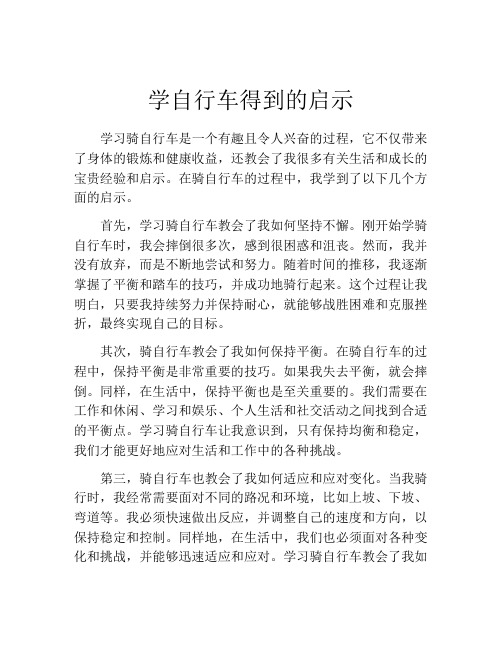 学自行车得到的启示

学习骑自行车是一个有趣且令人兴奋的过程，它不仅带来了身体的锻炼和健康收益，还教会了我很多有关生活和成长的宝贵经验和启示。在骑自行车的过程中，我学到了以下几个方面的启示。

首先，学习骑自行车教会了我如何坚持不懈。刚开始学骑自行车时，我会摔倒很多次，感到很困惑和沮丧。然而，我并没有放弃，而是不断地尝试和努力。随着时间的推移，我逐渐掌握了平衡和踏车的技巧，并成功地骑行起来。这个过程让我明白，只要我持续努力并保持耐心，就能够战胜困难和克服挫折，最终实现自己的目标。

其次，骑自行车教会了我如何保持平衡。在骑自行车的过程中，保持平衡是非常重要的技巧。如果我失去平衡，就会摔倒。同样，在生活中，保持平衡也是至关重要的。我们需要在工作和休闲、学习和娱乐、个人生活和社交活动之间找到合适的平衡点。学习骑自行车让我意识到，只有保持均衡和稳定，我们才能更好地应对生活和工作中的各种挑战。

第三，骑自行车也教会了我如何适应和应对变化。当我骑行时，我经常需要面对不同的路况和环境，比如上坡、下坡、弯道等。我必须快速做出反应，并调整自己的速度和方向，以保持稳定和控制。同样地，在生活中，我们也必须面对各种变化和挑战，并能够迅速适应和应对。学习骑自行车教会了我如